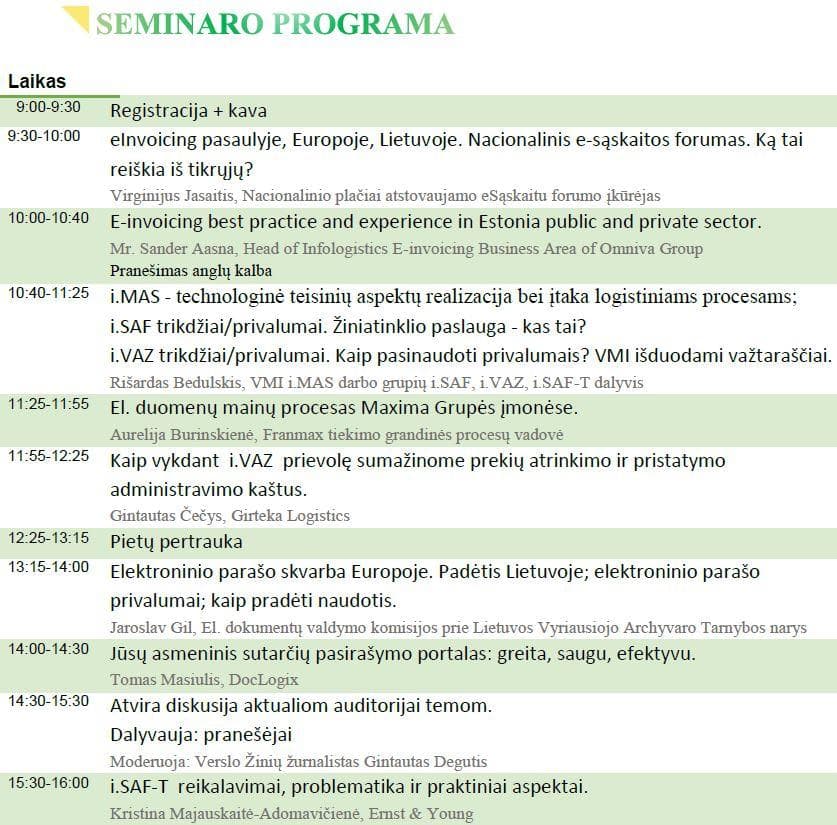 SEMINARO PROGRAMA

| Laikas | |
|---|---|
| 9:00-9:30 | Registracija + kava |
| 9:30-10:00 | eInvoicing pasaulyje, Europoje, Lietuvoje. Nacionalinis e-sąskaitos forumas. Ką tai reiškia iš tikrųjų? Virginijus Jasaitis, Nacionalinio plačiai atstovaujamo eSąskaitu forumo įkūrėjas |
| 10:00-10:40 | E-invoicing best practice and experience in Estonia public and private sector. Mr. Sander Aasna, Head of Infologistics E-invoicing Business Area of Omniva Group Pranešimas anglų kalba |
| 10:40-11:25 | i.MAS - technologinė teisinių aspektų realizacija bei įtaka logistiniams procesams; i.SAF trikdžiai/privalumai. Žiniatinklio paslauga - kas tai? i.VAZ trikdžiai/privalumai. Kaip pasinaudoti privalumais? VMI išduodami važtaraščiai. Rišardas Bedulskis, VMI i.MAS darbo grupių i.SAF, i.VAZ, i.SAF-T dalyvis |
| 11:25-11:55 | El. duomenų mainų procesas Maxima Grupės įmonėse. Aurelija Burinskienė, Franmax tiekimo grandinės procesų vadovė |
| 11:55-12:25 | Kaip vykdant i.VAZ prievolę sumažinome prekių atrinkimo ir pristatymo administravimo kaštus. Gintautas Čečys, Girteka Logistics |
| 12:25-13:15 | Pietų pertrauka |
| 13:15-14:00 | Elektroninio parašo skvarba Europoje. Padėtis Lietuvoje; elektroninio parašo privalumai; kaip pradėti naudotis. Jaroslav Gil, El. dokumentų valdymo komisijos prie Lietuvos Vyriausiojo Archyvaro Tarnybos narys |
| 14:00-14:30 | Jūsų asmeninis sutarčių pasirašymo portalas: greita, saugu, efektyvu. Tomas Masiulis, DocLogix |
| 14:30-15:30 | Atvira diskusija aktualiom auditorijai temom. Dalyvauja: pranešėjai Moderuoja: Verslo Žinių žurnalistas Gintautas Degutis |
| 15:30-16:00 | i.SAF-T reikalavimai, problematika ir praktiniai aspektai. Kristina Majauskaitė-Adomavičienė, Ernst & Young |